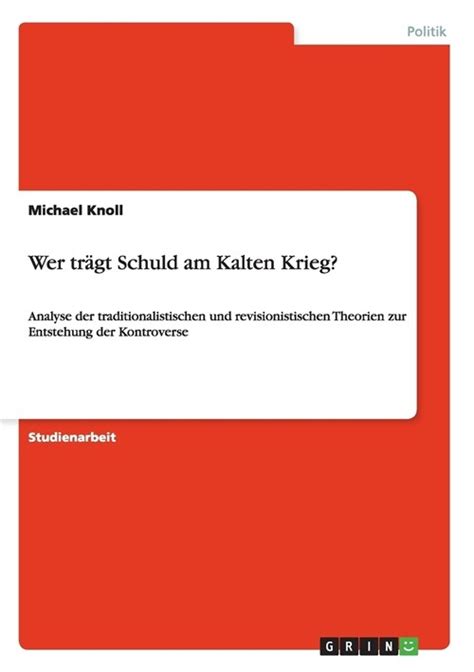 Politik

Michael Knoll

Wer trägt Schuld am Kalten Krieg?

Analyse der traditionalistischen und revisionistischen Theorien zur Entstehung der Kontroverse

Studienarbeit

GRIN